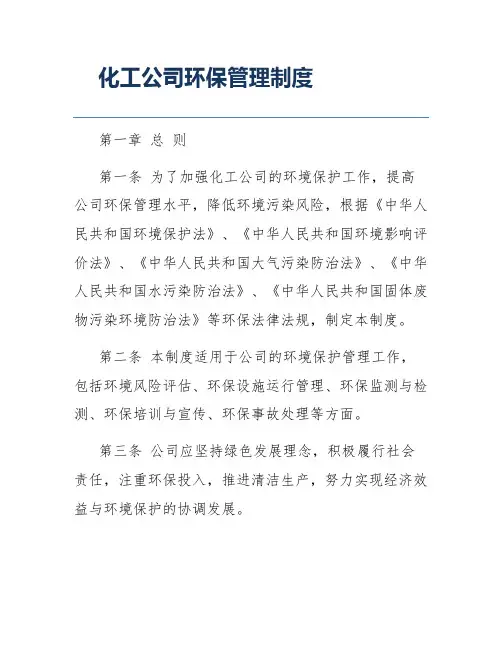 化工公司环保管理制度

第一章 总 则

第一条 为了加强化工公司的环境保护工作，提高公司环保管理水平，降低环境污染风险，根据《中华人民共和国环境保护法》、《中华人民共和国环境影响评价法》、《中华人民共和国大气污染防治法》、《中华人民共和国水污染防治法》、《中华人民共和国固体废物污染环境防治法》等环保法律法规，制定本制度。

第二条 本制度适用于公司的环境保护管理工作，包括环境风险评估、环保设施运行管理、环保监测与检测、环保培训与宣传、环保事故处理等方面。

第三条 公司应坚持绿色发展理念，积极履行社会责任，注重环保投入，推进清洁生产，努力实现经济效益与环境保护的协调发展。